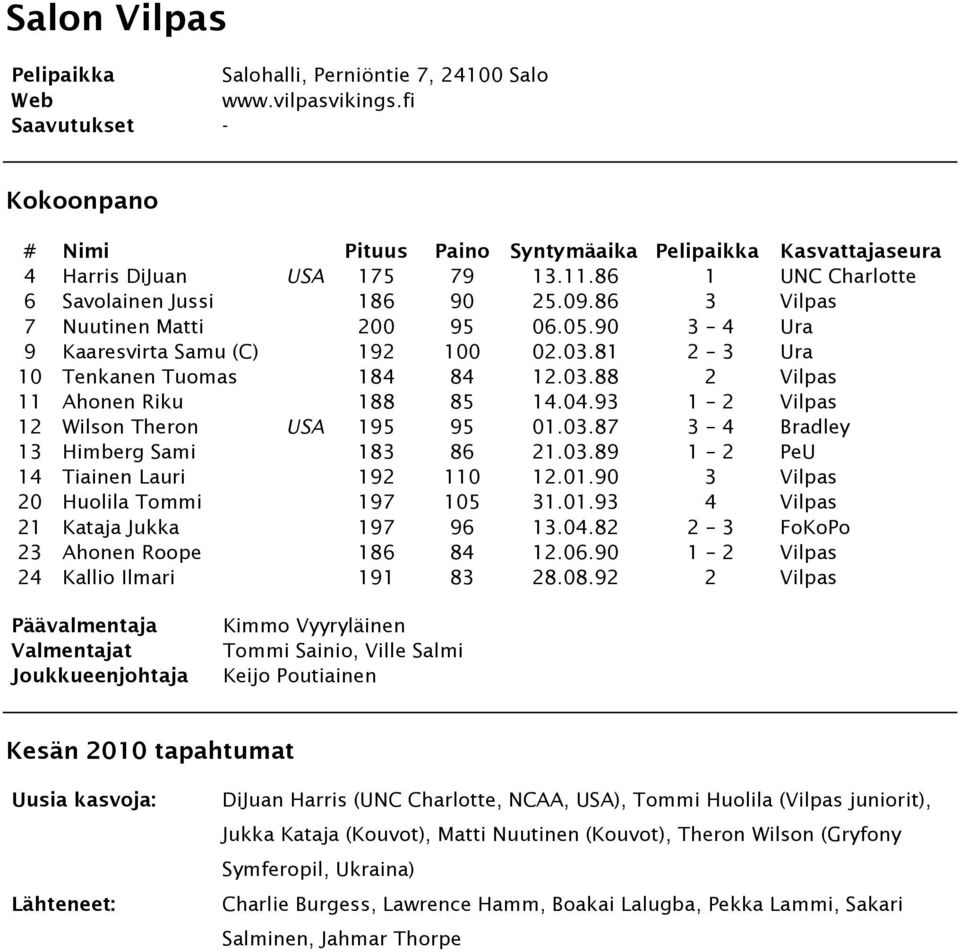 Salon Vilpas

Pelipaikka Salohalli, Perniöntie 7, 24100 Salo
Web www.vilpasvikings.fi
Saavutukset -

Kokoonpano

| # | Nimi | | Pituus | Paino | Syntymäaika | Pelipaikka | Kasvattajaseura |
|---|---|---|---|---|---|---|---|
| 4 | Harris DiJuan | USA | 175 | 79 | 13.11.86 | 1 | UNC Charlotte |
| 6 | Savolainen Jussi | | 186 | 90 | 25.09.86 | 3 | Vilpas |
| 7 | Nuutinen Matti | | 200 | 95 | 06.05.90 | 3 – 4 | Ura |
| 9 | Kaaresvirta Samu (C) | | 192 | 100 | 02.03.81 | 2 – 3 | Ura |
| 10 | Tenkanen Tuomas | | 184 | 84 | 12.03.88 | 2 | Vilpas |
| 11 | Ahonen Riku | | 188 | 85 | 14.04.93 | 1 – 2 | Vilpas |
| 12 | Wilson Theron | USA | 195 | 95 | 01.03.87 | 3 – 4 | Bradley |
| 13 | Himberg Sami | | 183 | 86 | 21.03.89 | 1 – 2 | PeU |
| 14 | Tiainen Lauri | | 192 | 110 | 12.01.90 | 3 | Vilpas |
| 20 | Huolila Tommi | | 197 | 105 | 31.01.93 | 4 | Vilpas |
| 21 | Kataja Jukka | | 197 | 96 | 13.04.82 | 2 – 3 | FoKoPo |
| 23 | Ahonen Roope | | 186 | 84 | 12.06.90 | 1 – 2 | Vilpas |
| 24 | Kallio Ilmari | | 191 | 83 | 28.08.92 | 2 | Vilpas |

Päävalmentaja Kimmo Vyyryläinen
Valmentajat Tommi Sainio, Ville Salmi
Joukkueenjohtaja Keijo Poutiainen

Kesän 2010 tapahtumat

Uusia kasvoja: DiJuan Harris (UNC Charlotte, NCAA, USA), Tommi Huolila (Vilpas juniorit), Jukka Kataja (Kouvot), Matti Nuutinen (Kouvot), Theron Wilson (Gryfony Symferopil, Ukraina)

Lähteneet: Charlie Burgess, Lawrence Hamm, Boakai Lalugba, Pekka Lammi, Sakari Salminen, Jahmar Thorpe